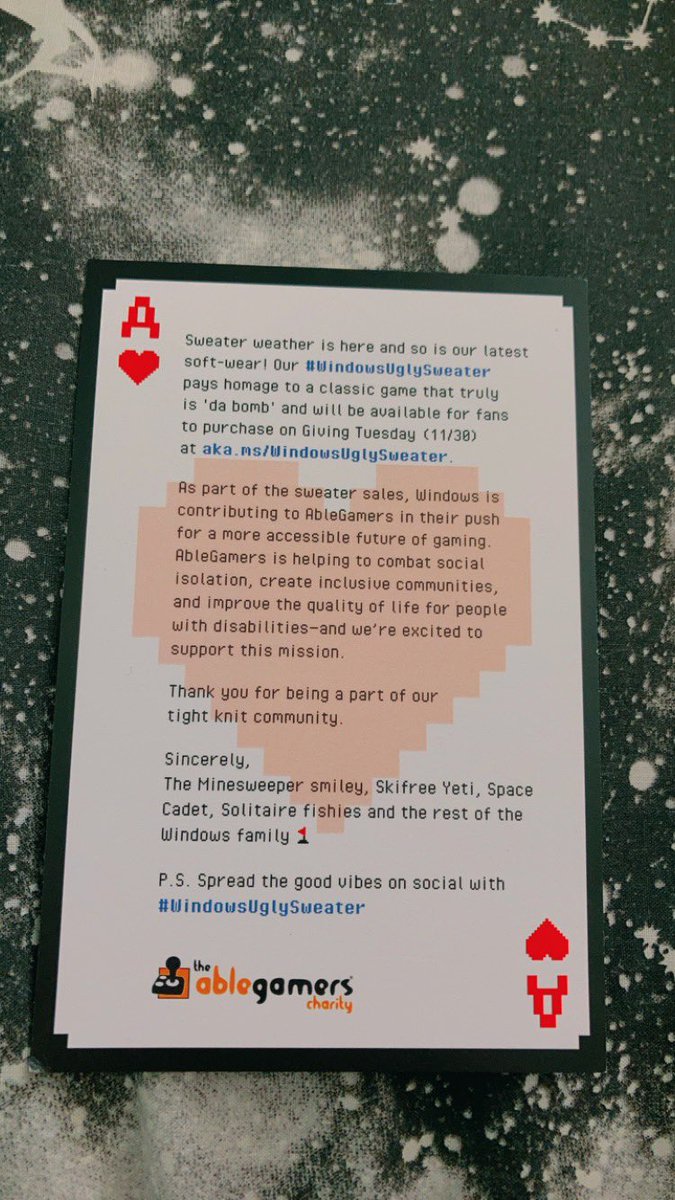 A

Sweater weather is here and so is our latest soft-wear! Our #WindowsUglySweater pays homage to a classic game that truly is 'da bomb' and will be available for fans to purchase on Giving Tuesday (11/30) at aka.ms/WindowsUglySweater.

As part of the sweater sales, Windows is contributing to AbleGamers in their push for a more accessible future of gaming. AbleGamers is helping to combat social isolation, create inclusive communities, and improve the quality of life for people with disabilities—and we're excited to support this mission.

Thank you for being a part of our tight knit community.

Sincerely,
The Minesweeper smiley, Skifree Yeti, Space Cadet, Solitaire fishies and the rest of the Windows family

P.S. Spread the good vibes on social with #WindowsUglySweater

the ablegamers charity

A